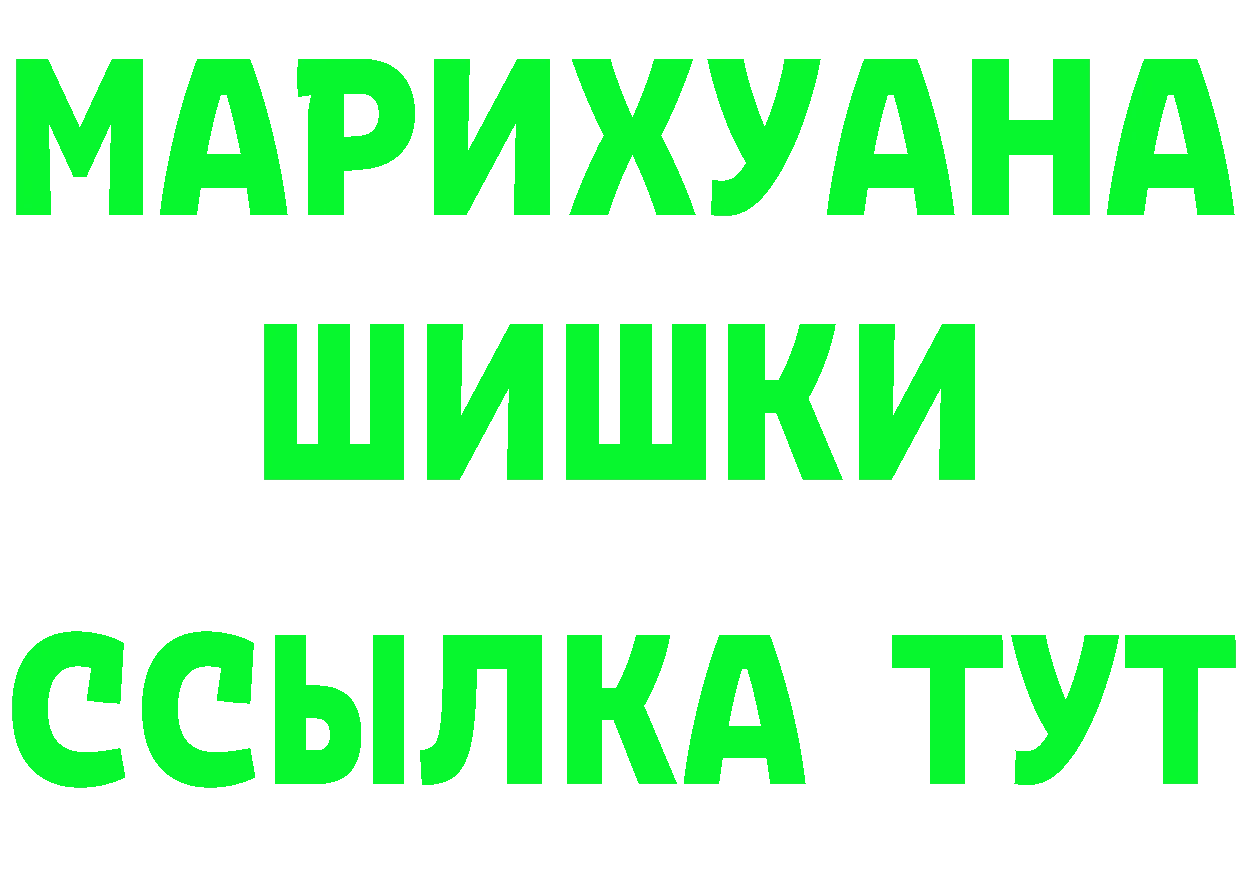 МАРИХУАНА
ШИШКИ
ССЫЛКА ТУТ